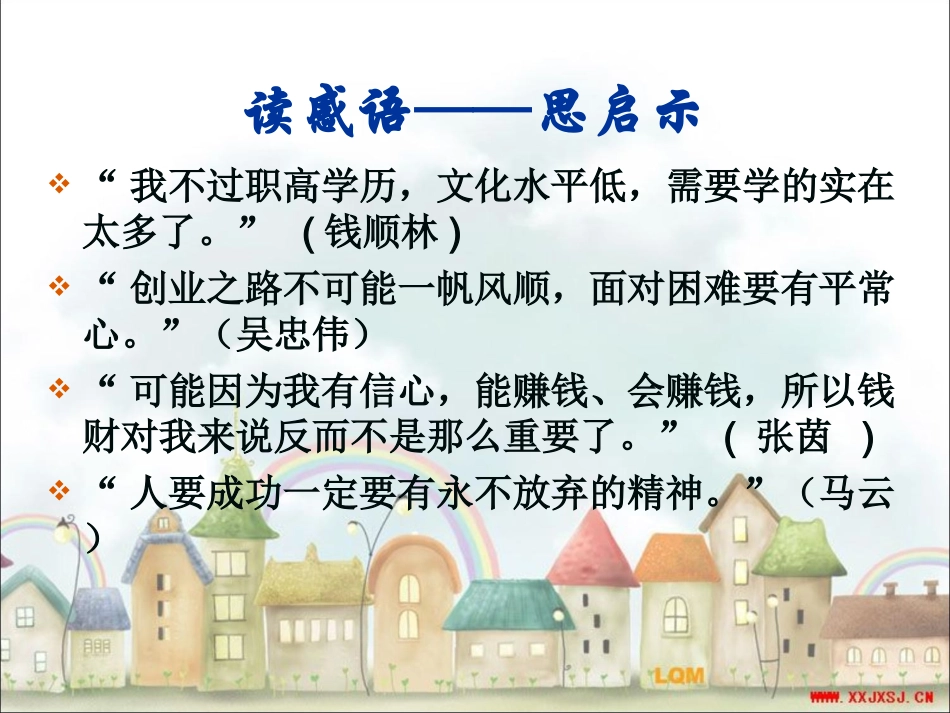 读感语——思启示

❖ “我不过职高学历，文化水平低，需要学的实在太多了。”（钱顺林）

❖ “创业之路不可能一帆风顺，面对困难要有平常心。”（吴忠伟）

❖ “可能因为我有信心，能赚钱、会赚钱，所以钱财对我来说反而不是那么重要了。”（张茵）

❖ “人要成功一定要有永不放弃的精神。”（马云）

LQM

WWW.XXJXSJ.CN